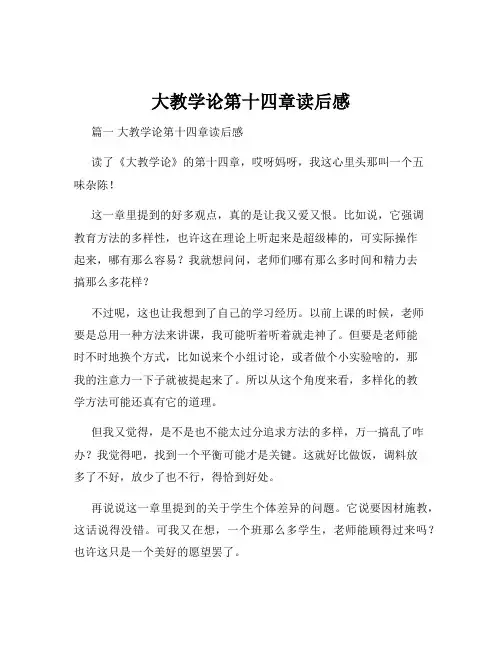 大教学论第十四章读后感

篇一 大教学论第十四章读后感

读了《大教学论》的第十四章，哎呀妈呀，我这心里头那叫一个五味杂陈！

这一章里提到的好多观点，真的是让我又爱又恨。比如说，它强调教育方法的多样性，也许这在理论上听起来是超级棒的，可实际操作起来，哪有那么容易？我就想问问，老师们哪有那么多时间和精力去搞那么多花样？

不过呢，这也让我想到了自己的学习经历。以前上课的时候，老师要是总用一种方法来讲课，我可能听着听着就走神了。但要是老师能时不时地换个方式，比如说来个小组讨论，或者做个小实验啥的，那我的注意力一下子就被提起来了。所以从这个角度来看，多样化的教学方法可能还真有它的道理。

但我又觉得，是不是也不能太过分追求方法的多样，万一搞乱了咋办？我觉得吧，找到一个平衡可能才是关键。这就好比做饭，调料放多了不好，放少了也不行，得恰到好处。

再说说这一章里提到的关于学生个体差异的问题。它说要因材施教，这话说得没错。可我又在想，一个班那么多学生，老师能顾得过来吗？也许这只是一个美好的愿望罢了。